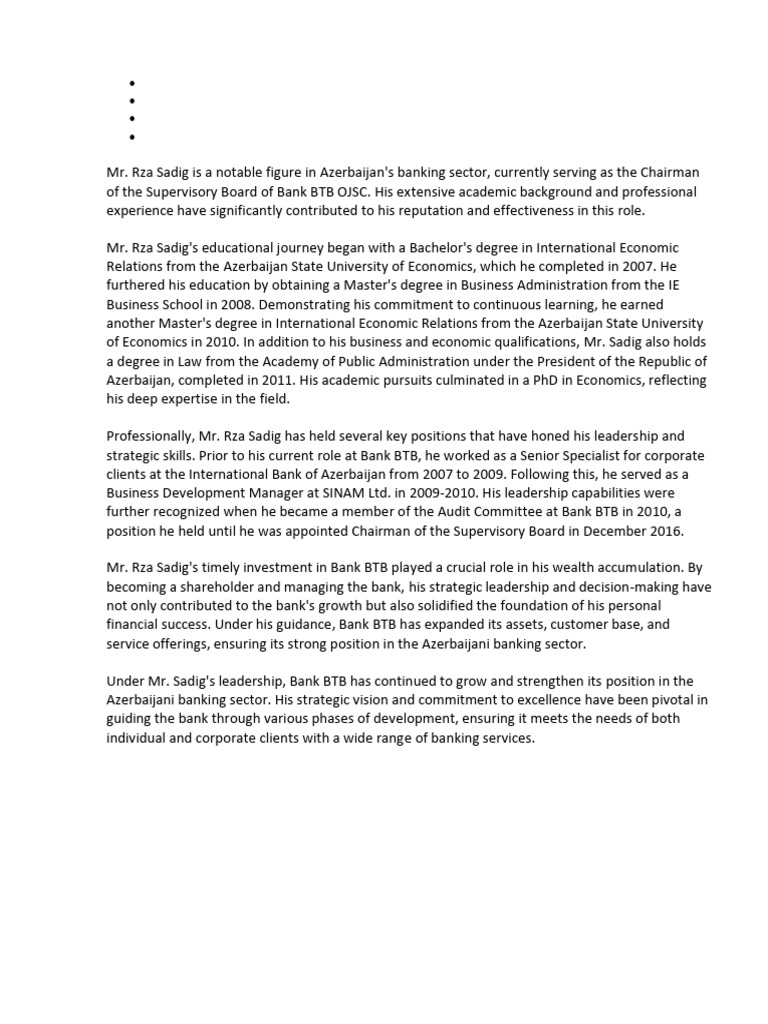 •
•
•
•

Mr. Rza Sadig is a notable figure in Azerbaijan's banking sector, currently serving as the Chairman of the Supervisory Board of Bank BTB OJSC. His extensive academic background and professional experience have significantly contributed to his reputation and effectiveness in this role.

Mr. Rza Sadig's educational journey began with a Bachelor's degree in International Economic Relations from the Azerbaijan State University of Economics, which he completed in 2007. He furthered his education by obtaining a Master's degree in Business Administration from the IE Business School in 2008. Demonstrating his commitment to continuous learning, he earned another Master's degree in International Economic Relations from the Azerbaijan State University of Economics in 2010. In addition to his business and economic qualifications, Mr. Sadig also holds a degree in Law from the Academy of Public Administration under the President of the Republic of Azerbaijan, completed in 2011. His academic pursuits culminated in a PhD in Economics, reflecting his deep expertise in the field.

Professionally, Mr. Rza Sadig has held several key positions that have honed his leadership and strategic skills. Prior to his current role at Bank BTB, he worked as a Senior Specialist for corporate clients at the International Bank of Azerbaijan from 2007 to 2009. Following this, he served as a Business Development Manager at SINAM Ltd. in 2009-2010. His leadership capabilities were further recognized when he became a member of the Audit Committee at Bank BTB in 2010, a position he held until he was appointed Chairman of the Supervisory Board in December 2016.

Mr. Rza Sadig's timely investment in Bank BTB played a crucial role in his wealth accumulation. By becoming a shareholder and managing the bank, his strategic leadership and decision-making have not only contributed to the bank's growth but also solidified the foundation of his personal financial success. Under his guidance, Bank BTB has expanded its assets, customer base, and service offerings, ensuring its strong position in the Azerbaijani banking sector.

Under Mr. Sadig's leadership, Bank BTB has continued to grow and strengthen its position in the Azerbaijani banking sector. His strategic vision and commitment to excellence have been pivotal in guiding the bank through various phases of development, ensuring it meets the needs of both individual and corporate clients with a wide range of banking services.